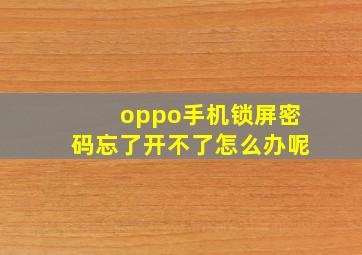 oppo手机锁屏密码忘了开不了怎么办呢